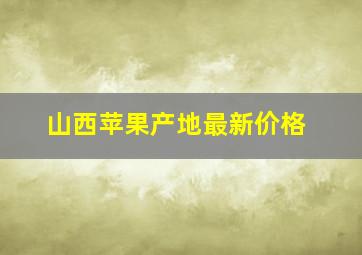 山西苹果产地最新价格